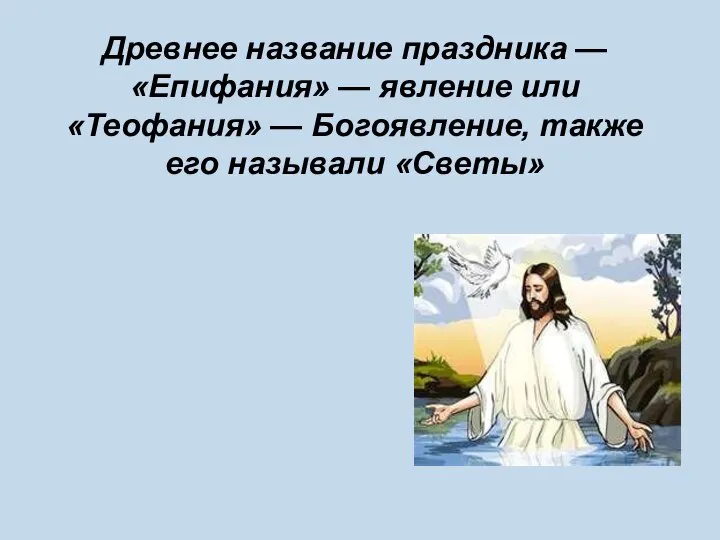 Древнее название праздника — «Епифания» — явление или «Теофания» — Богоявление, также его называли «Светы»